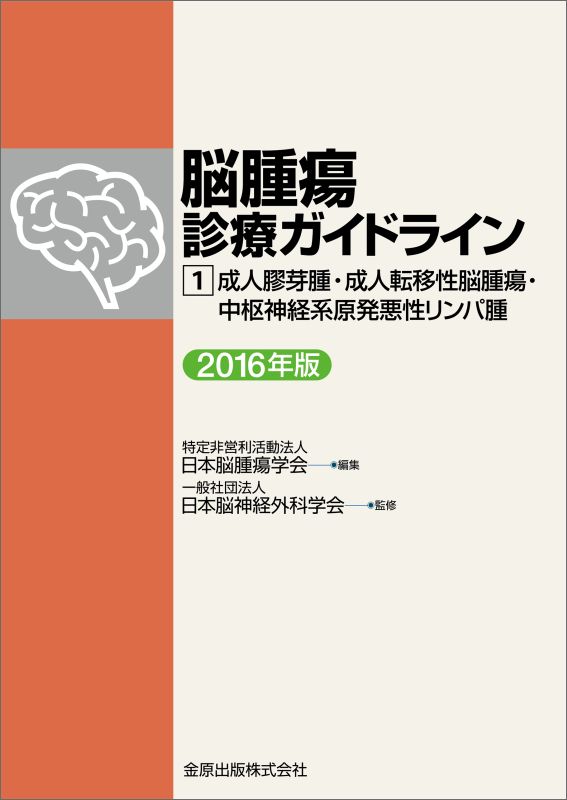 脳腫瘍
診療ガイドライン

1 成人膠芽腫・成人転移性脳腫瘍・中枢神経系原発悪性リンパ腫

2016年版

特定非営利活動法人
日本脳腫瘍学会 編集
一般社団法人
日本脳神経外科学会 監修

金原出版株式会社